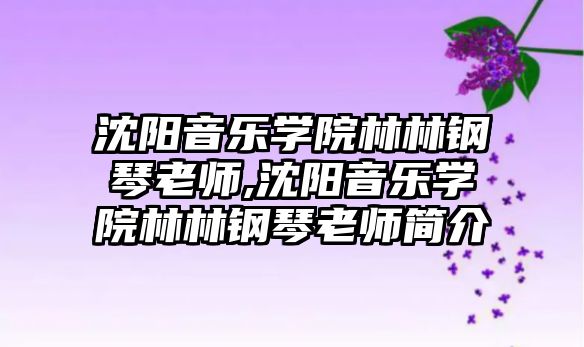 沈阳音乐学院林林钢琴老师,沈阳音乐学院林林钢琴老师简介